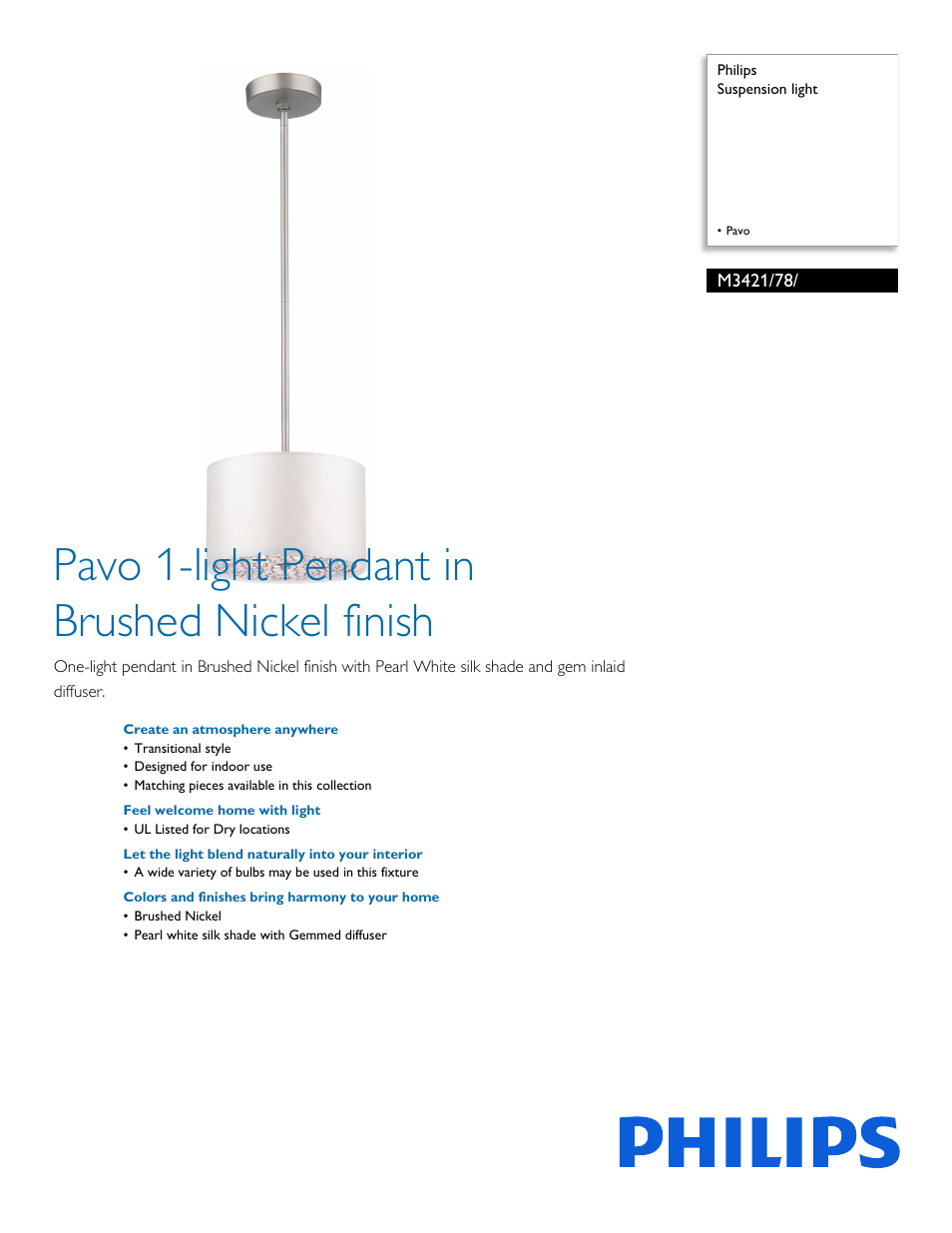 Philips
Suspension light

• Pavo

M3421/78/

Pavo 1-light Pendant in Brushed Nickel finish

One-light pendant in Brushed Nickel finish with Pearl White silk shade and gem inlaid diffuser.

Create an atmosphere anywhere
• Transitional style
• Designed for indoor use
• Matching pieces available in this collection

Feel welcome home with light
• UL Listed for Dry locations

Let the light blend naturally into your interior
• A wide variety of bulbs may be used in this fixture

Colors and finishes bring harmony to your home
• Brushed Nickel
• Pearl white silk shade with Gemmed diffuser

PHILIPS